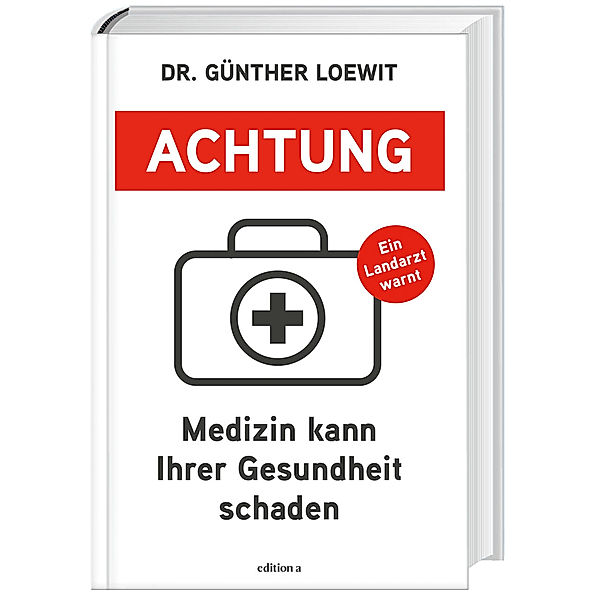 DR. GÜNTHER LOEWIT

ACHTUNG

Ein Landarzt warnt

Medizin kann Ihrer Gesundheit schaden

edition a